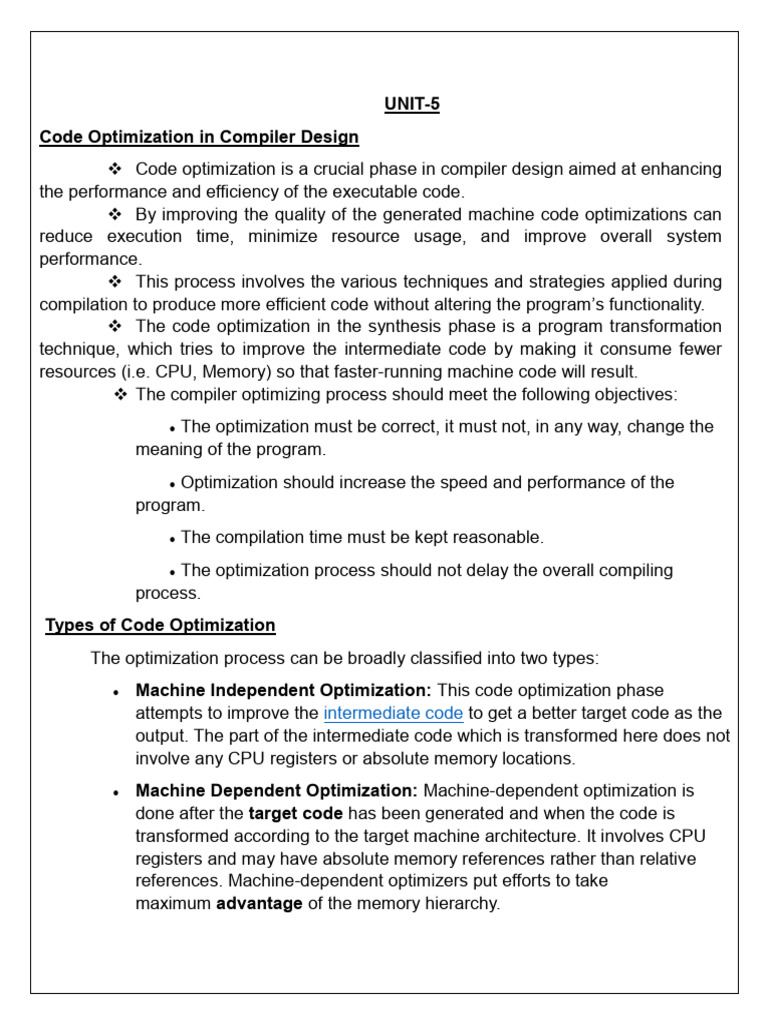 UNIT-5

Code Optimization in Compiler Design

❖ Code optimization is a crucial phase in compiler design aimed at enhancing the performance and efficiency of the executable code.

❖ By improving the quality of the generated machine code optimizations can reduce execution time, minimize resource usage, and improve overall system performance.

❖ This process involves the various techniques and strategies applied during compilation to produce more efficient code without altering the program's functionality.

❖ The code optimization in the synthesis phase is a program transformation technique, which tries to improve the intermediate code by making it consume fewer resources (i.e. CPU, Memory) so that faster-running machine code will result.

❖ The compiler optimizing process should meet the following objectives:

• The optimization must be correct, it must not, in any way, change the meaning of the program.

• Optimization should increase the speed and performance of the program.

• The compilation time must be kept reasonable.

• The optimization process should not delay the overall compiling process.

Types of Code Optimization

The optimization process can be broadly classified into two types:

• Machine Independent Optimization: This code optimization phase attempts to improve the intermediate code to get a better target code as the output. The part of the intermediate code which is transformed here does not involve any CPU registers or absolute memory locations.

• Machine Dependent Optimization: Machine-dependent optimization is done after the target code has been generated and when the code is transformed according to the target machine architecture. It involves CPU registers and may have absolute memory references rather than relative references. Machine-dependent optimizers put efforts to take maximum advantage of the memory hierarchy.